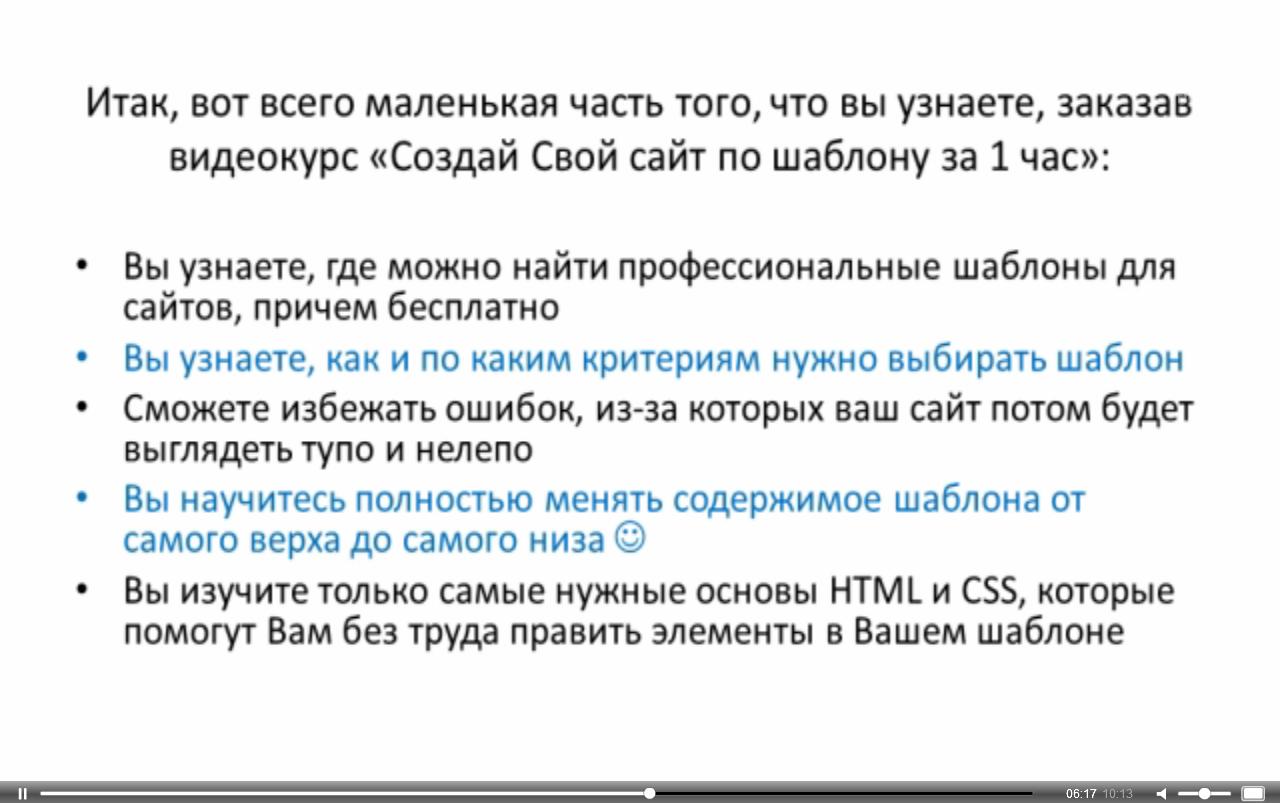 Итак, вот всего маленькая часть того, что вы узнаете, заказав видеокурс «Создай Свой сайт по шаблону за 1 час»:

• Вы узнаете, где можно найти профессиональные шаблоны для сайтов, причем бесплатно
• Вы узнаете, как и по каким критериям нужно выбирать шаблон
• Сможете избежать ошибок, из-за которых ваш сайт потом будет выглядеть тупо и нелепо
• Вы научитесь полностью менять содержимое шаблона от самого верха до самого низа ☺
• Вы изучите только самые нужные основы HTML и CSS, которые помогут Вам без труда править элементы в Вашем шаблоне

06:17 10:13